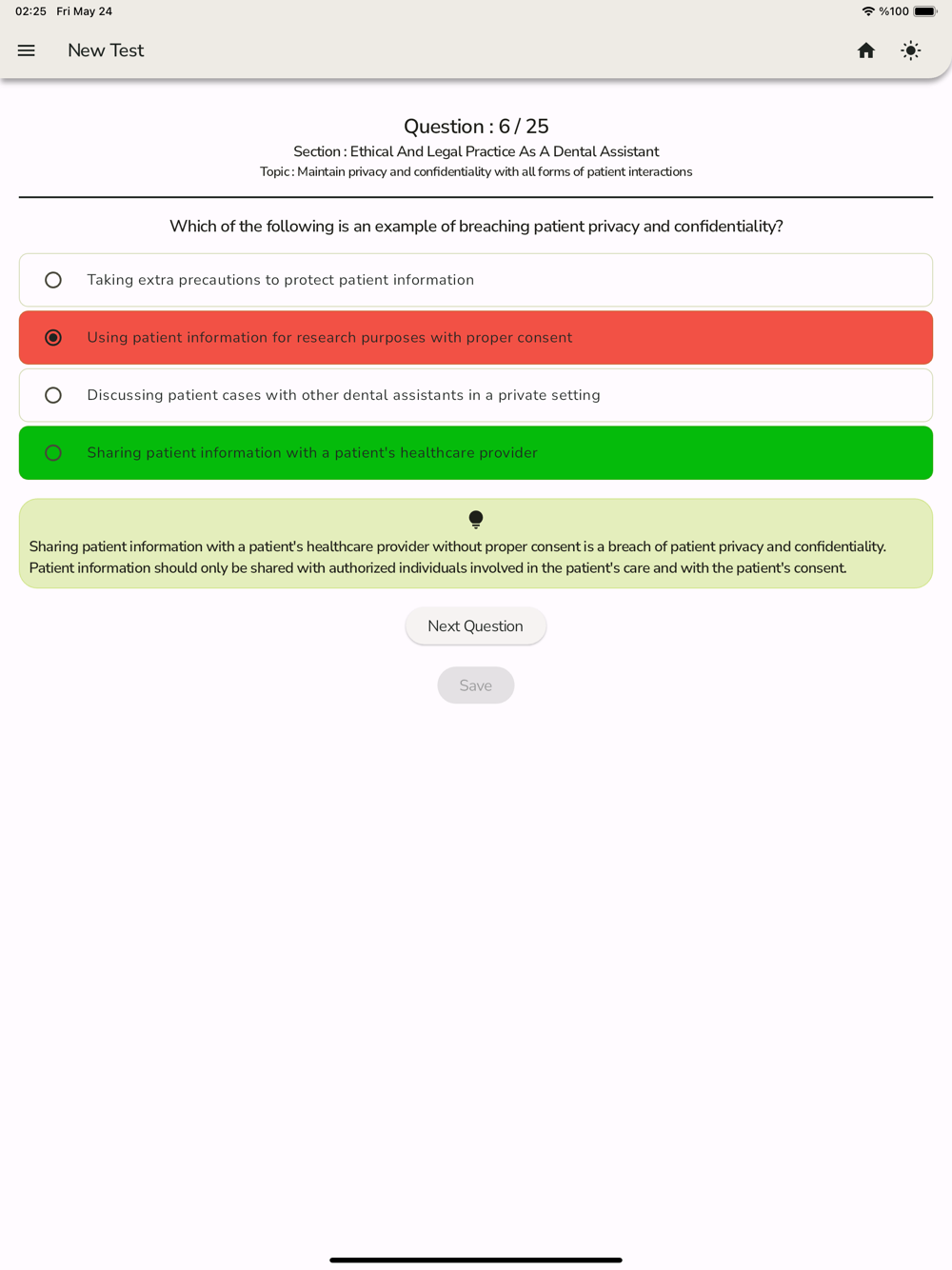 02:25 Fri May 24

%100

New Test

Question : 6 / 25

Section : Ethical And Legal Practice As A Dental Assistant

Topic : Maintain privacy and confidentiality with all forms of patient interactions

Which of the following is an example of breaching patient privacy and confidentiality?

Taking extra precautions to protect patient information

Using patient information for research purposes with proper consent

Discussing patient cases with other dental assistants in a private setting

Sharing patient information with a patient's healthcare provider

Sharing patient information with a patient's healthcare provider without proper consent is a breach of patient privacy and confidentiality. Patient information should only be shared with authorized individuals involved in the patient's care and with the patient's consent.

Next Question

Save